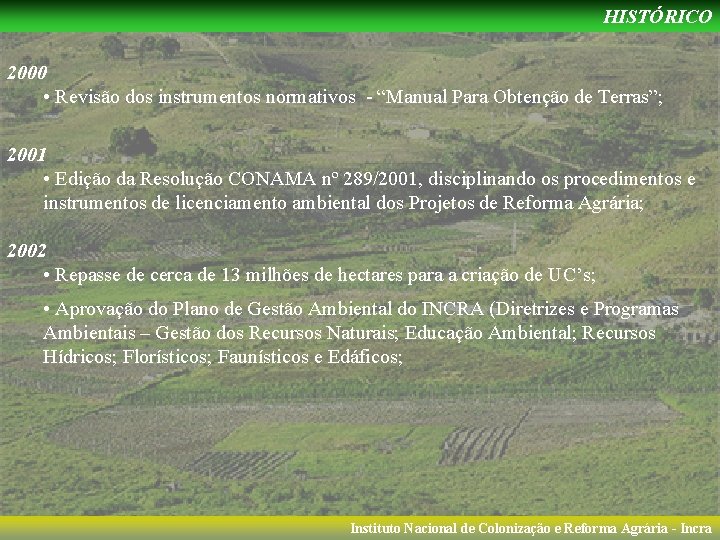 HISTÓRICO

2000

• Revisão dos instrumentos normativos - “Manual Para Obtenção de Terras”;

2001

• Edição da Resolução CONAMA nº 289/2001, disciplinando os procedimentos e instrumentos de licenciamento ambiental dos Projetos de Reforma Agrária;

2002

• Repasse de cerca de 13 milhões de hectares para a criação de UC’s;

• Aprovação do Plano de Gestão Ambiental do INCRA (Diretrizes e Programas Ambientais – Gestão dos Recursos Naturais; Educação Ambiental; Recursos Hídricos; Florísticos; Faunísticos e Edáficos;

Instituto Nacional de Colonização e Reforma Agrária - Incra